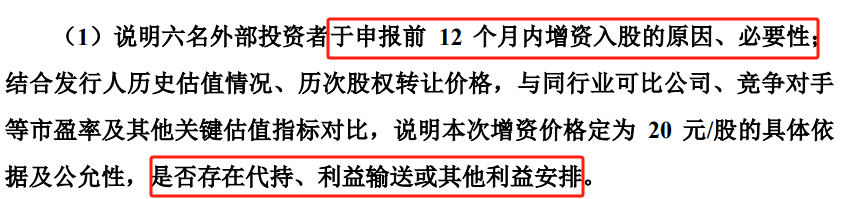 （1）说明六名外部投资者于申报前 12 个月内增资入股的原因、必要性；结合发行人历史估值情况、历次股权转让价格，与同行业可比公司、竞争对手等市盈率及其他关键估值指标对比，说明本次增资价格定为 20 元/股的具体依据及公允性，是否存在代持、利益输送或其他利益安排。